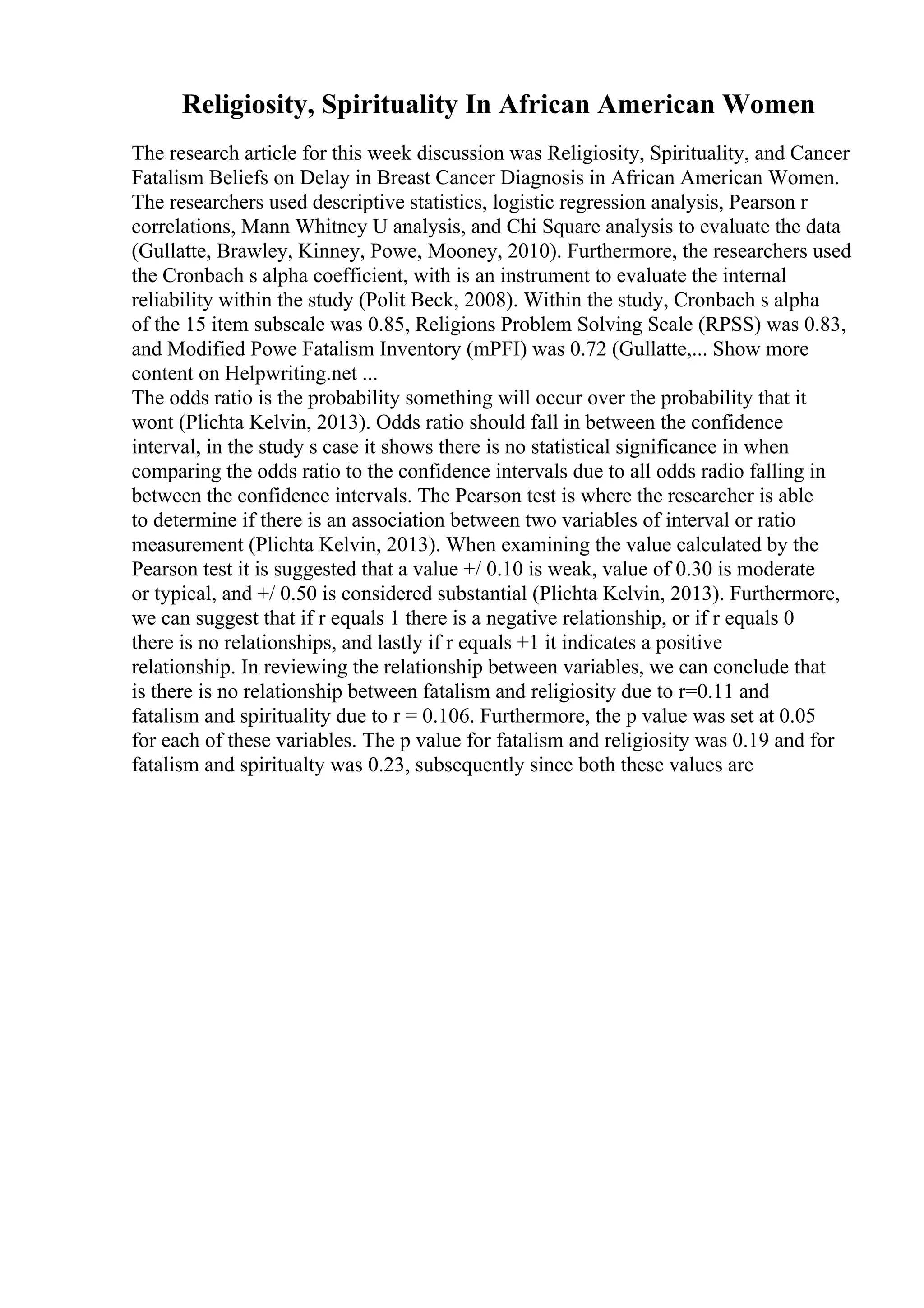 Religiosity, Spirituality In African American Women

The research article for this week discussion was Religiosity, Spirituality, and Cancer Fatalism Beliefs on Delay in Breast Cancer Diagnosis in African American Women. The researchers used descriptive statistics, logistic regression analysis, Pearson r correlations, Mann Whitney U analysis, and Chi Square analysis to evaluate the data (Gullatte, Brawley, Kinney, Powe, Mooney, 2010). Furthermore, the researchers used the Cronbach s alpha coefficient, with is an instrument to evaluate the internal reliability within the study (Polit Beck, 2008). Within the study, Cronbach s alpha of the 15 item subscale was 0.85, Religions Problem Solving Scale (RPSS) was 0.83, and Modified Powe Fatalism Inventory (mPFI) was 0.72 (Gullatte,... Show more content on Helpwriting.net ...
The odds ratio is the probability something will occur over the probability that it wont (Plichta Kelvin, 2013). Odds ratio should fall in between the confidence interval, in the study s case it shows there is no statistical significance in when comparing the odds ratio to the confidence intervals due to all odds radio falling in between the confidence intervals. The Pearson test is where the researcher is able to determine if there is an association between two variables of interval or ratio measurement (Plichta Kelvin, 2013). When examining the value calculated by the Pearson test it is suggested that a value +/ 0.10 is weak, value of 0.30 is moderate or typical, and +/ 0.50 is considered substantial (Plichta Kelvin, 2013). Furthermore, we can suggest that if r equals 1 there is a negative relationship, or if r equals 0 there is no relationships, and lastly if r equals +1 it indicates a positive relationship. In reviewing the relationship between variables, we can conclude that is there is no relationship between fatalism and religiosity due to r=0.11 and fatalism and spirituality due to r = 0.106. Furthermore, the p value was set at 0.05 for each of these variables. The p value for fatalism and religiosity was 0.19 and for fatalism and spiritualty was 0.23, subsequently since both these values are